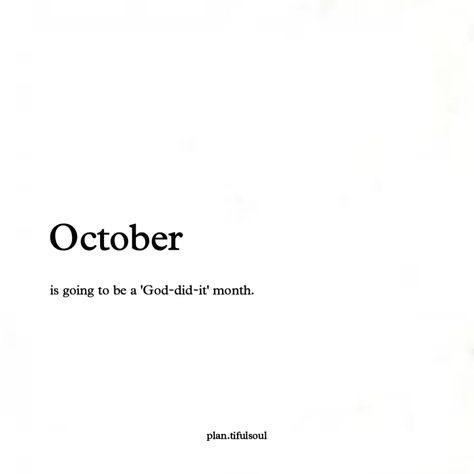 October

is going to be a 'God-did-it' month.

plan.tifulsoul